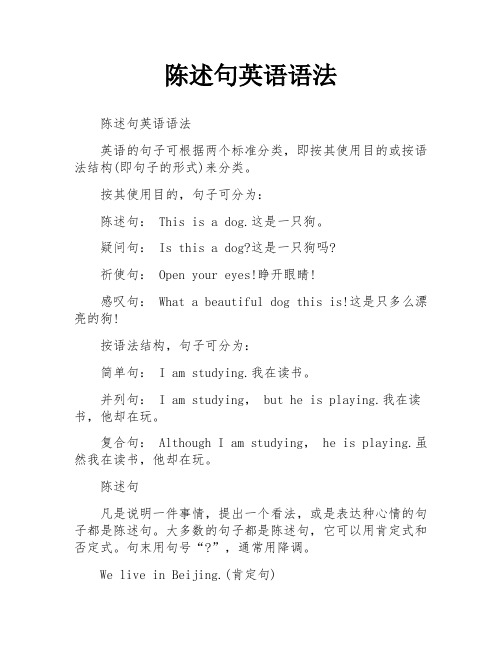 陈述句英语语法

陈述句英语语法

英语的句子可根据两个标准分类，即按其使用目的或按语法结构(即句子的形式)来分类。

按其使用目的，句子可分为：

陈述句： This is a dog.这是一只狗。

疑问句： Is this a dog?这是一只狗吗?

祈使句： Open your eyes!睁开眼睛!

感叹句： What a beautiful dog this is!这是只多么漂亮的狗!

按语法结构，句子可分为：

简单句： I am studying.我在读书。

并列句： I am studying， but he is playing.我在读书，他却在玩。

复合句： Although I am studying， he is playing.虽然我在读书，他却在玩。

陈述句

凡是说明一件事情，提出一个看法，或是表达种心情的句子都是陈述句。大多数的句子都是陈述句，它可以用肯定式和否定式。句末用句号“?”，通常用降调。

We live in Beijing.(肯定句)